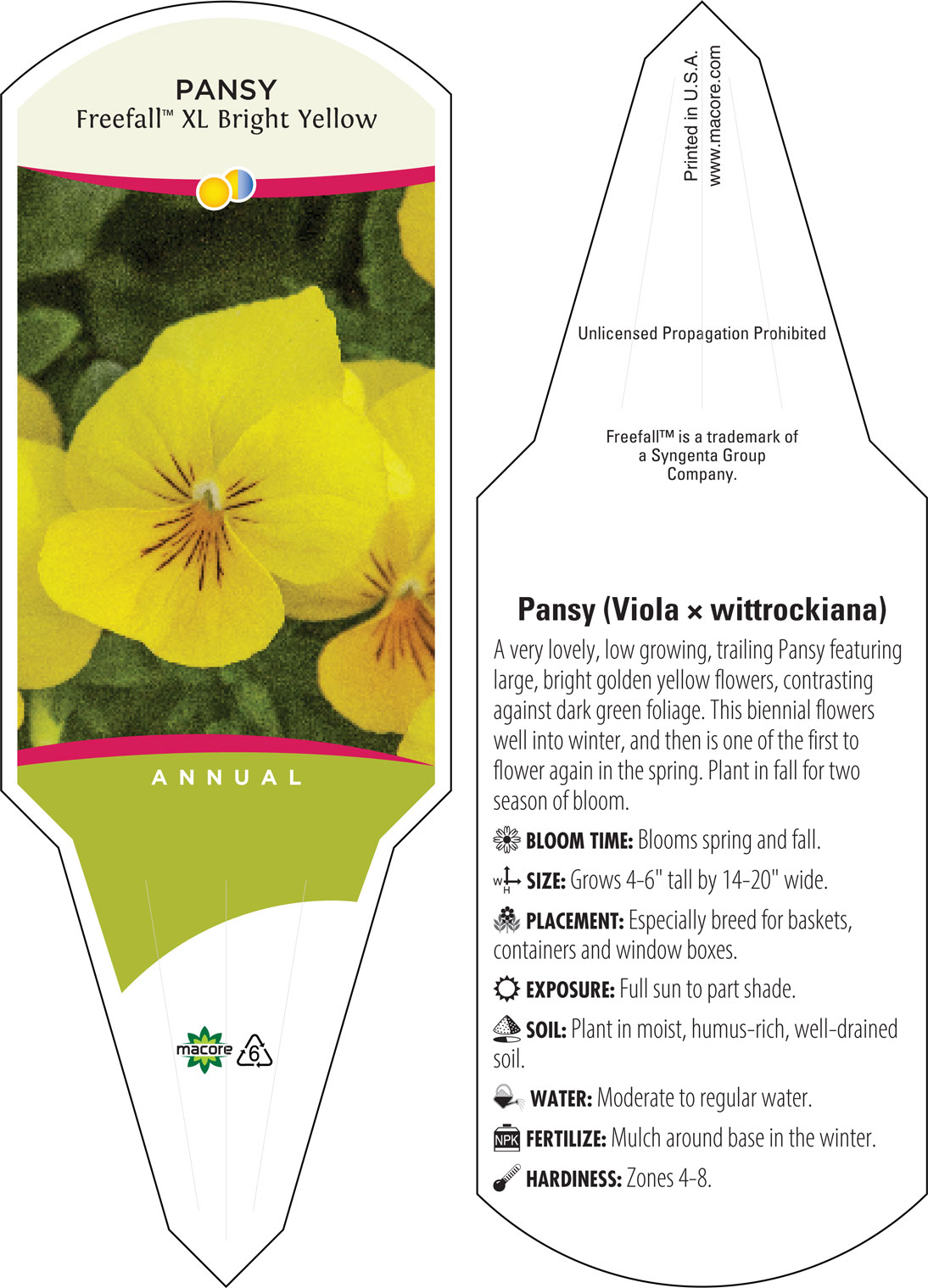 PANSY
Freefall™ XL Bright Yellow

ANNUAL

macore 6

Printed in U.S.A.
www.macore.com

Unlicensed Propagation Prohibited

Freefall™ is a trademark of a Syngenta Group Company.

Pansy (Viola × wittrockiana)

A very lovely, low growing, trailing Pansy featuring large, bright golden yellow flowers, contrasting against dark green foliage. This biennial flowers well into winter, and then is one of the first to flower again in the spring. Plant in fall for two season of bloom.

BLOOM TIME: Blooms spring and fall.

W H SIZE: Grows 4-6" tall by 14-20" wide.

PLACEMENT: Especially breed for baskets, containers and window boxes.

EXPOSURE: Full sun to part shade.

SOIL: Plant in moist, humus-rich, well-drained soil.

WATER: Moderate to regular water.

NPK FERTILIZE: Mulch around base in the winter.

HARDINESS: Zones 4-8.